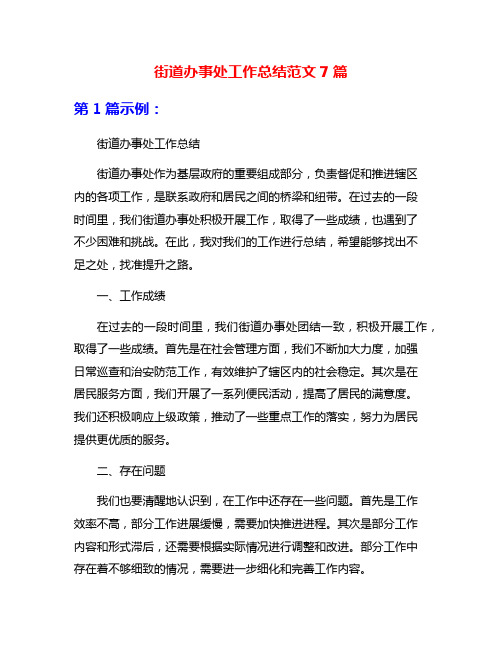 街道办事处工作总结范文 7 篇

第 1 篇示例：

街道办事处工作总结

街道办事处作为基层政府的重要组成部分，负责督促和推进辖区内的各项工作，是联系政府和居民之间的桥梁和纽带。在过去的一段时间里，我们街道办事处积极开展工作，取得了一些成绩，也遇到了不少困难和挑战。在此，我对我们的工作进行总结，希望能够找出不足之处，找准提升之路。

一、工作成绩

在过去的一段时间里，我们街道办事处团结一致，积极开展工作，取得了一些成绩。首先是在社会管理方面，我们不断加大力度，加强日常巡查和治安防范工作，有效维护了辖区内的社会稳定。其次是在居民服务方面，我们开展了一系列便民活动，提高了居民的满意度。我们还积极响应上级政策，推动了一些重点工作的落实，努力为居民提供更优质的服务。

二、存在问题

我们也要清醒地认识到，在工作中还存在一些问题。首先是工作效率不高，部分工作进展缓慢，需要加快推进进程。其次是部分工作内容和形式滞后，还需要根据实际情况进行调整和改进。部分工作中存在着不够细致的情况，需要进一步细化和完善工作内容。